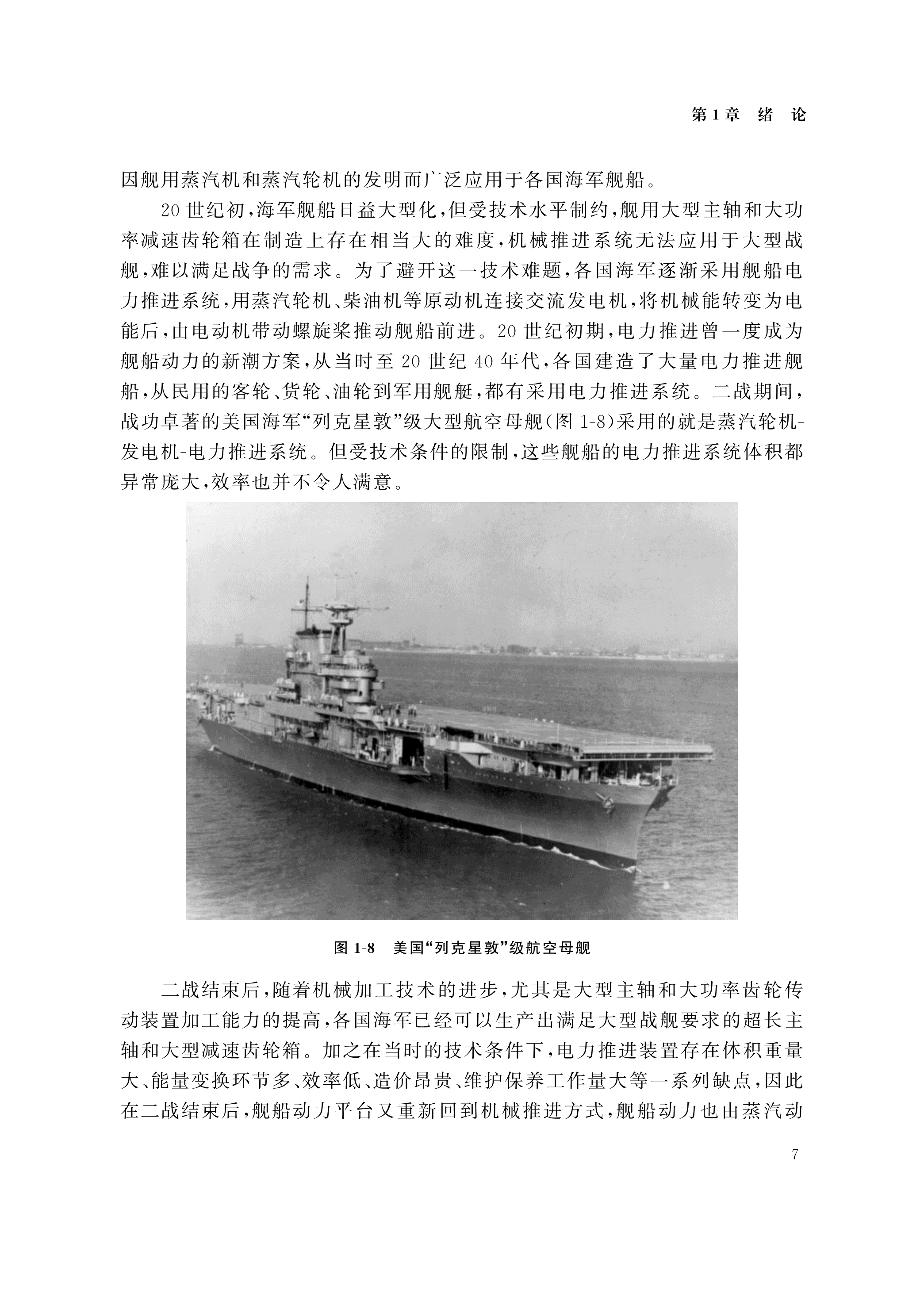 第1章　绪　论

因舰用蒸汽机和蒸汽轮机的发明而广泛应用于各国海军舰船。

20世纪初，海军舰船日益大型化，但受技术水平制约，舰用大型主轴和大功率减速齿轮箱在制造上存在相当大的难度，机械推进系统无法应用于大型战舰，难以满足战争的需求。为了避开这一技术难题，各国海军逐渐采用舰船电力推进系统，用蒸汽轮机、柴油机等原动机连接交流发电机，将机械能转变为电能后，由电动机带动螺旋桨推动舰船前进。20世纪初期，电力推进曾一度成为舰船动力的新潮方案，从当时至20世纪40年代，各国建造了大量电力推进舰船，从民用的客轮、货轮、油轮到军用舰艇，都有采用电力推进系统。二战期间，战功卓著的美国海军“列克星敦”级大型航空母舰(图1-8)采用的就是蒸汽轮机-发电机-电力推进系统。但受技术条件的限制，这些舰船的电力推进系统体积都异常庞大，效率也并不令人满意。

图1-8　美国“列克星敦”级航空母舰

二战结束后，随着机械加工技术的进步，尤其是大型主轴和大功率齿轮传动装置加工能力的提高，各国海军已经可以生产出满足大型战舰要求的超长主轴和大型减速齿轮箱。加之在当时的技术条件下，电力推进装置存在体积重量大、能量变换环节多、效率低、造价昂贵、维护保养工作量大等一系列缺点，因此在二战结束后，舰船动力平台又重新回到机械推进方式，舰船动力也由蒸汽动

7